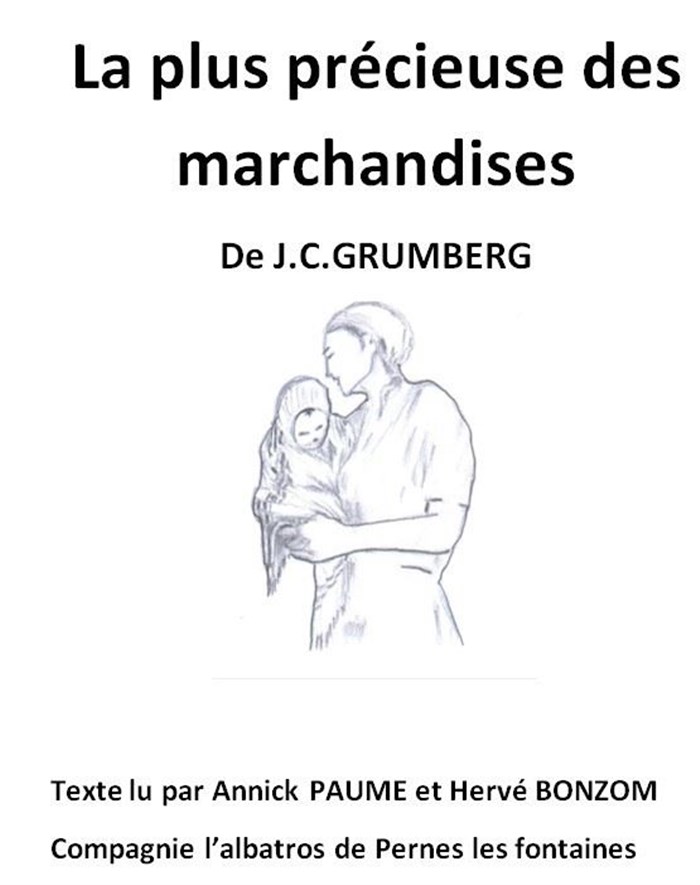 La plus précieuse des marchandises

De J.C.GRUMBERG

Texte lu par Annick PAUME et Hervé BONZOM

Compagnie l'albatros de Pernes les fontaines